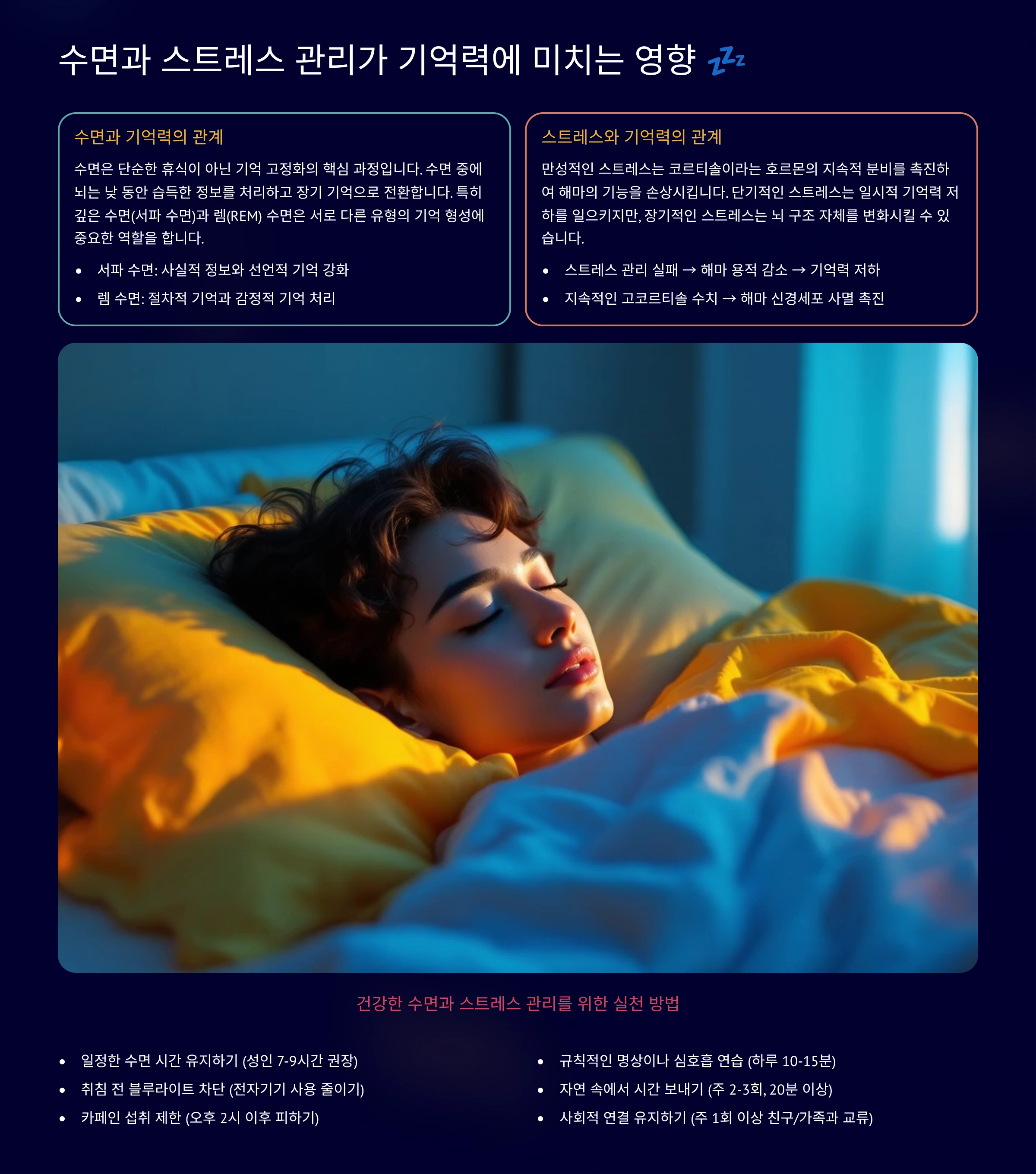 수면과 스트레스 관리가 기억력에 미치는 영향 💤

수면과 기억력의 관계

수면은 단순한 휴식이 아닌 기억 고정화의 핵심 과정입니다. 수면 중에 뇌는 낮 동안 습득한 정보를 처리하고 장기 기억으로 전환합니다. 특히 깊은 수면(서파 수면)과 렘(REM) 수면은 서로 다른 유형의 기억 형성에 중요한 역할을 합니다.

• 서파 수면: 사실적 정보와 선언적 기억 강화
• 렘 수면: 절차적 기억과 감정적 기억 처리

스트레스와 기억력의 관계

만성적인 스트레스는 코르티솔이라는 호르몬의 지속적 분비를 촉진하여 해마의 기능을 손상시킵니다. 단기적인 스트레스는 일시적 기억력 저하를 일으키지만, 장기적인 스트레스는 뇌 구조 자체를 변화시킬 수 있습니다.

• 스트레스 관리 실패 → 해마 용적 감소 → 기억력 저하
• 지속적인 고코르티솔 수치 → 해마 신경세포 사멸 촉진

건강한 수면과 스트레스 관리를 위한 실천 방법

• 일정한 수면 시간 유지하기 (성인 7-9시간 권장)
• 취침 전 블루라이트 차단 (전자기기 사용 줄이기)
• 카페인 섭취 제한 (오후 2시 이후 피하기)

• 규칙적인 명상이나 심호흡 연습 (하루 10-15분)
• 자연 속에서 시간 보내기 (주 2-3회, 20분 이상)
• 사회적 연결 유지하기 (주 1회 이상 친구/가족과 교류)